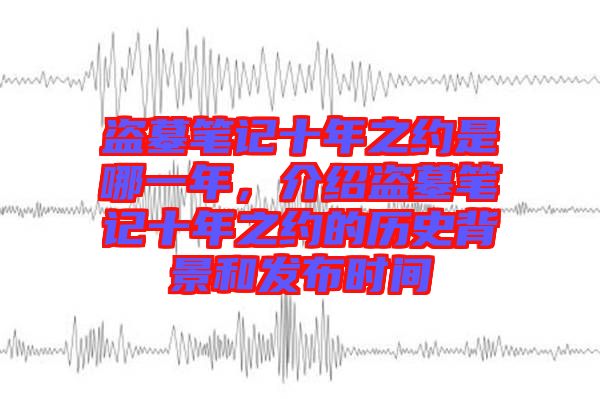 盗墓笔记十年之约是哪一年，介绍盗墓笔记十年之约的历史背景和发布时间